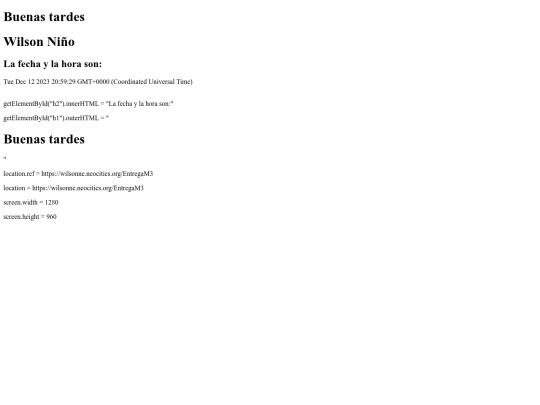 Buenas tardes

Wilson Niño

La fecha y la hora son:

Tue Dec 12 2023 20:59:29 GMT+0000 (Coordinated Universal Time)

getElementById("h2").innerHTML = "La fecha y la hora son:"

getElementById("h1").outerHTML = "

Buenas tardes

"

location.ref = https://wilsonne.neocities.org/EntregaM3

location = https://wilsonne.neocities.org/EntregaM3

screen.width = 1280

screen.height = 960